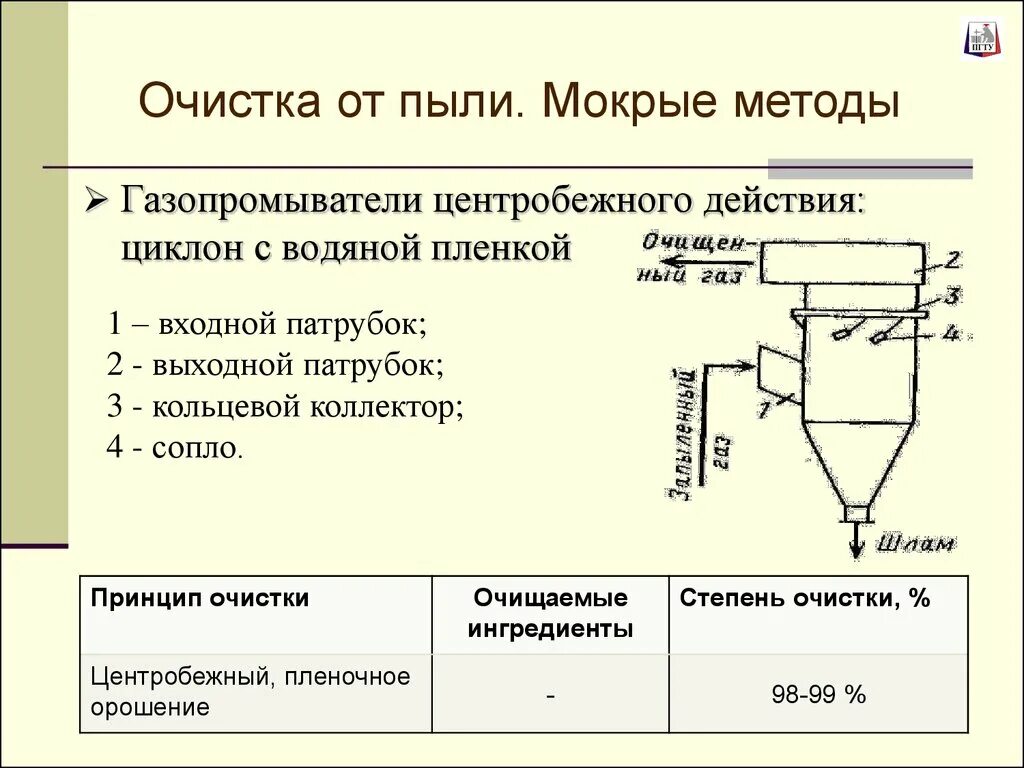 ПГТУ

Очистка от пыли. Мокрые методы

➢ Газопромыватели центробежного действия: циклон с водяной пленкой

1 – входной патрубок;
2 - выходной патрубок;
3 - кольцевой коллектор;
4 - сопло.

Очищенный газ
2
3
4
1
Запыленный газ
Шлам

| Принцип очистки | Очищаемые ингредиенты | Степень очистки, % |
|---|---|---|
| Центробежный, пленочное орошение | - | 98-99 % |